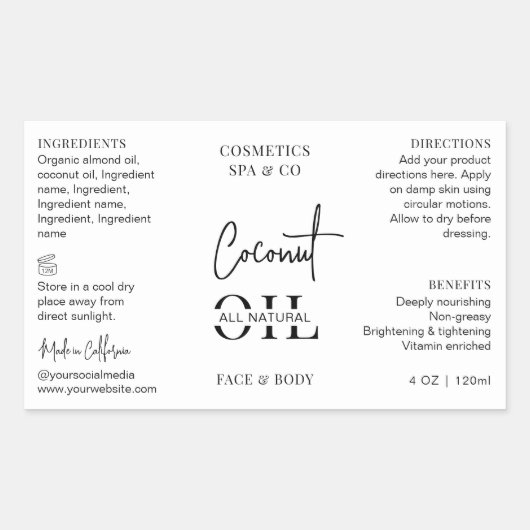 INGREDIENTS
Organic almond oil, coconut oil, Ingredient name, Ingredient, Ingredient name, Ingredient, Ingredient name

12M

Store in a cool dry place away from direct sunlight.

Made in California

@yoursocialmedia
www.yourwebsite.com

COSMETICS
SPA & CO

Coconut

OIL
ALL NATURAL

FACE & BODY

DIRECTIONS
Add your product directions here. Apply on damp skin using circular motions. Allow to dry before dressing.

BENEFITS
Deeply nourishing
Non-greasy
Brightening & tightening
Vitamin enriched

4 OZ | 120ml